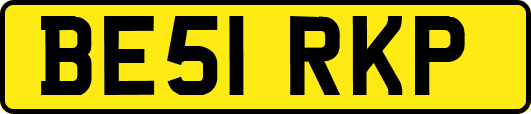 BE51 RKP